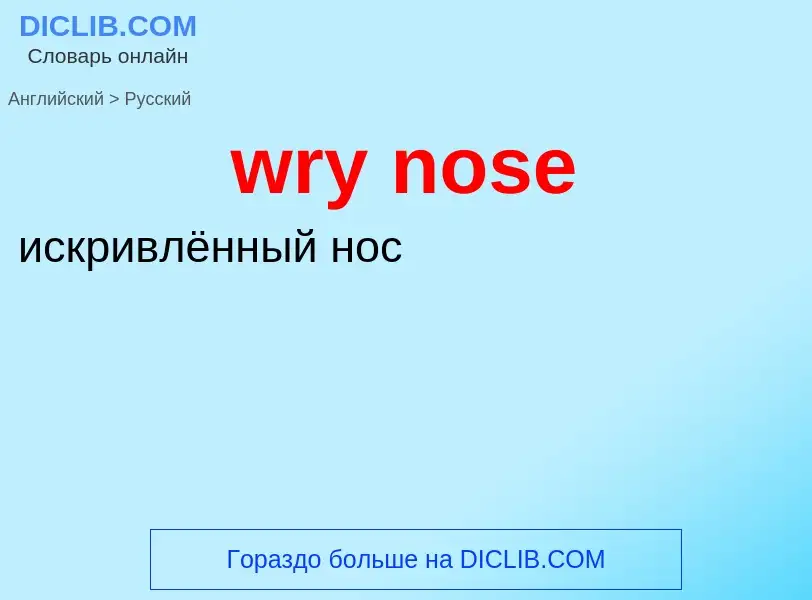 DICLIB.COM
Словарь онлайн

Английский > Русский

wry nose

искривлённый нос

Гораздо больше на DICLIB.COM